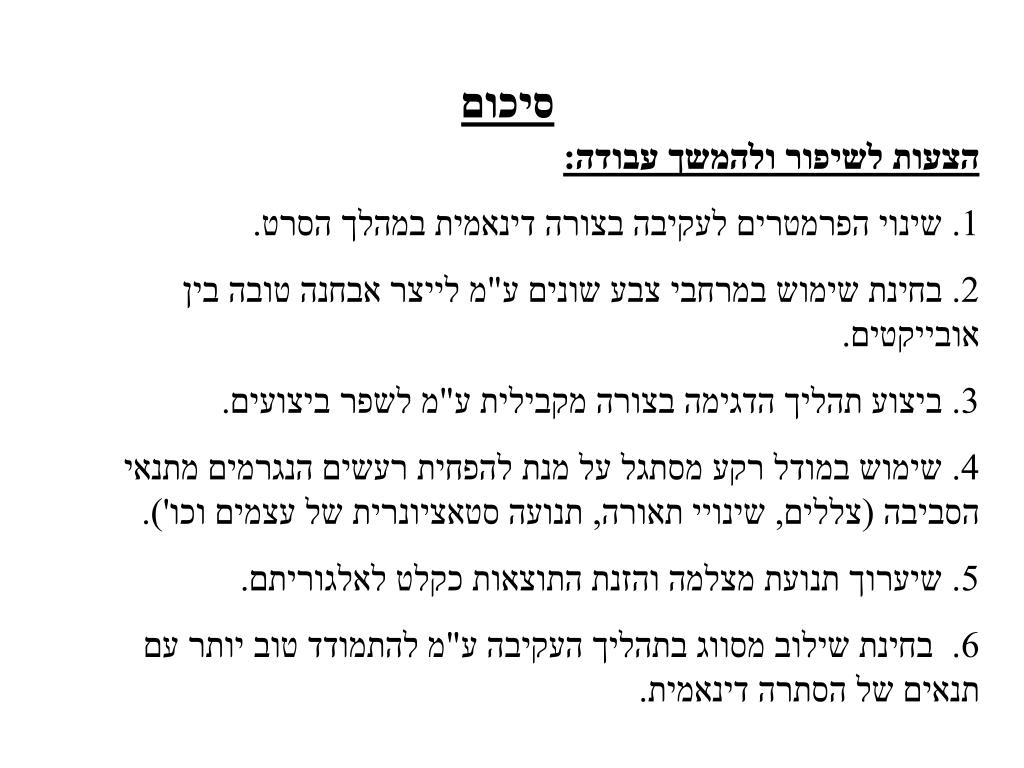 סיכום

הצעות לשיפור ולהמשך עבודה:

1. שינוי הפרמטרים לעקיבה בצורה דינאמית במהלך הסרט.

2. בחינת שימוש במרחבי צבע שונים ע"מ לייצר אבחנה טובה בין אובייקטים.

3. ביצוע תהליך הדגימה בצורה מקבילית ע"מ לשפר ביצועים.

4. שימוש במודל רקע מסתגל על מנת להפחית רעשים הנגרמים מתנאי הסביבה (צללים, שינויי תאורה, תנועה סטאציונרית של עצמים וכו').

5. שיערוך תנועת מצלמה והזנת התוצאות כקלט לאלגוריתם.

6. בחינת שילוב מסווג בתהליך העקיבה ע"מ להתמודד טוב יותר עם תנאים של הסתרה דינאמית.